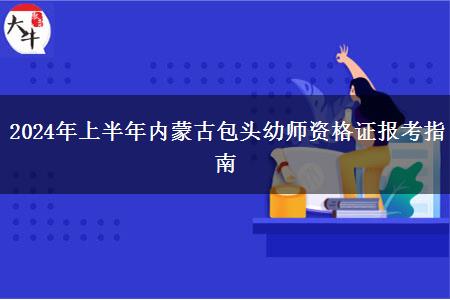 大牛

2024年上半年内蒙古包头幼师资格证报考指南